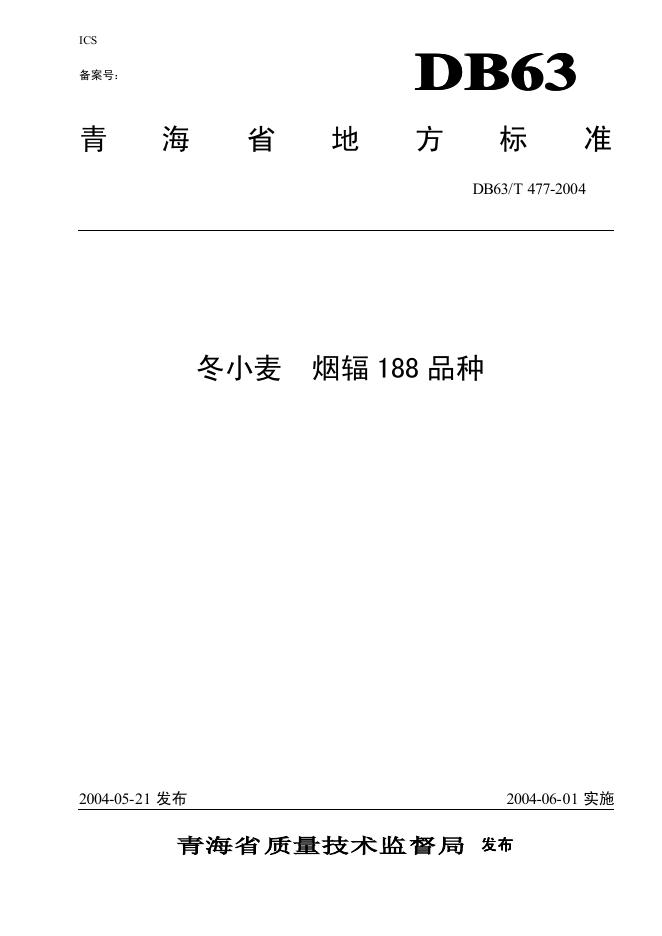 ICS

备案号:

DB63

青海省地方标准

DB63/T 477-2004

冬小麦 烟辐188品种

2004-05-21发布 2004-06-01实施

青海省质量技术监督局 发布